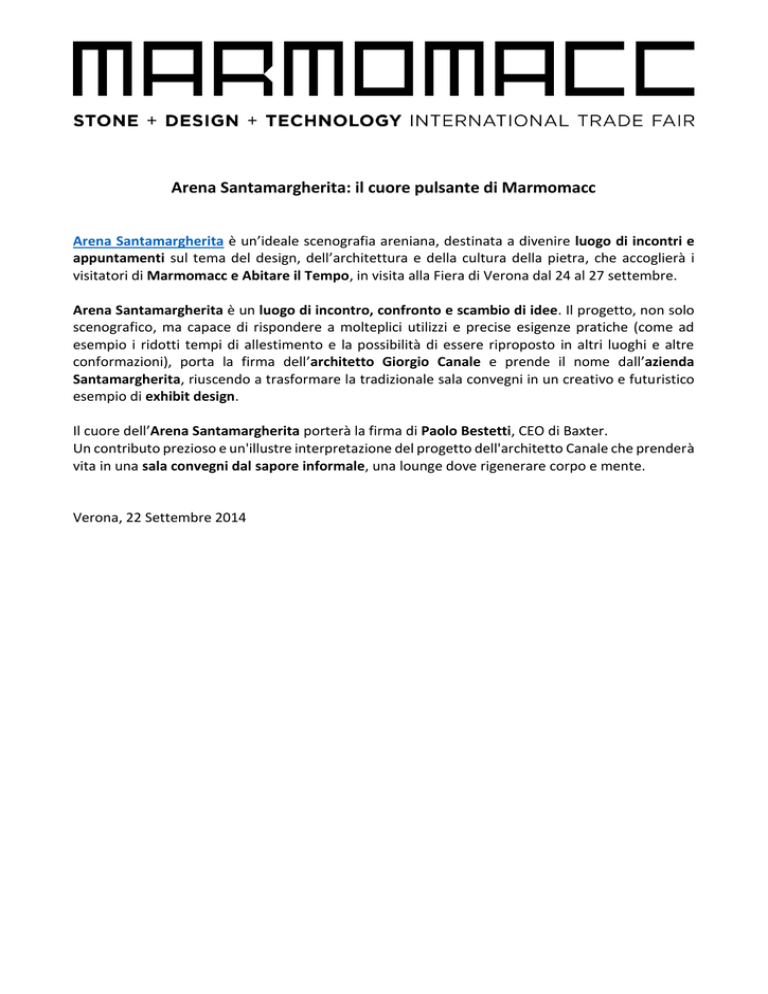 MARMOMACC

STONE + DESIGN + TECHNOLOGY INTERNATIONAL TRADE FAIR

Arena Santamargherita: il cuore pulsante di Marmomacc

Arena Santamargherita è un'ideale scenografia areniana, destinata a divenire luogo di incontri e appuntamenti sul tema del design, dell'architettura e della cultura della pietra, che accoglierà i visitatori di Marmomacc e Abitare il Tempo, in visita alla Fiera di Verona dal 24 al 27 settembre.

Arena Santamargherita è un luogo di incontro, confronto e scambio di idee. Il progetto, non solo scenografico, ma capace di rispondere a molteplici utilizzi e precise esigenze pratiche (come ad esempio i ridotti tempi di allestimento e la possibilità di essere riproposto in altri luoghi e altre conformazioni), porta la firma dell'architetto Giorgio Canale e prende il nome dall'azienda Santamargherita, riuscendo a trasformare la tradizionale sala convegni in un creativo e futuristico esempio di exhibit design.

Il cuore dell'Arena Santamargherita porterà la firma di Paolo Bestetti, CEO di Baxter.
Un contributo prezioso e un'illustre interpretazione del progetto dell'architetto Canale che prenderà vita in una sala convegni dal sapore informale, una lounge dove rigenerare corpo e mente.

Verona, 22 Settembre 2014